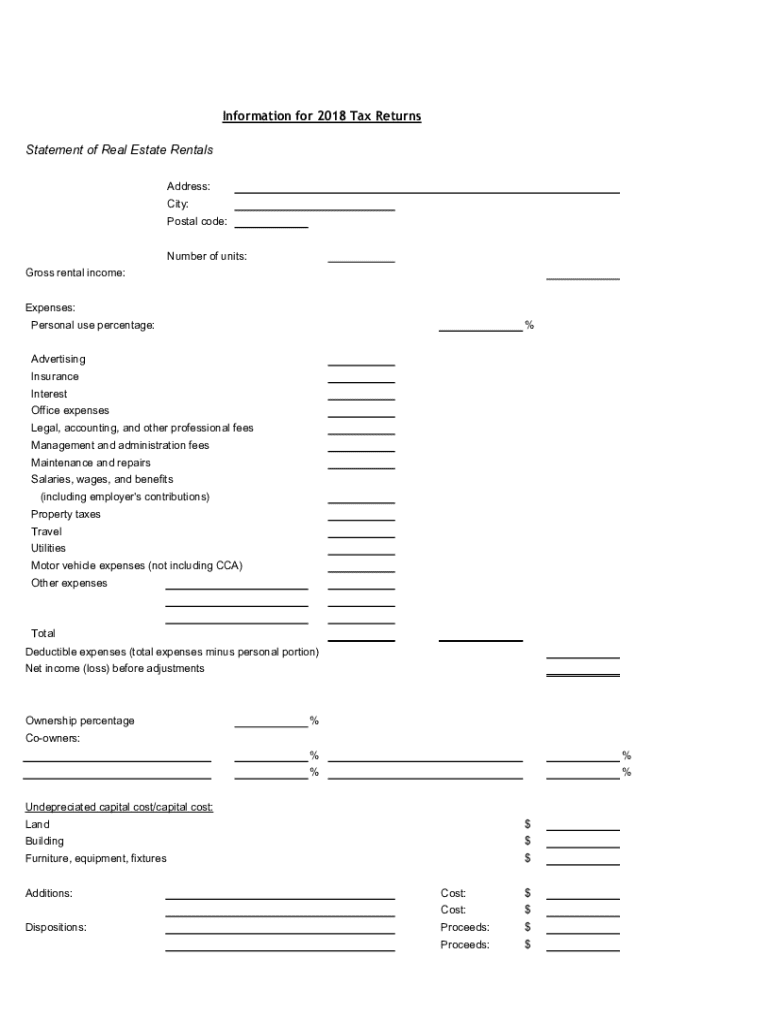 Information for 2018 Tax Returns

Statement of Real Estate Rentals

Address:
City:
Postal code:

Number of units:

Gross rental income:

Expenses:
Personal use percentage: %

Advertising
Insurance
Interest
Office expenses
Legal, accounting, and other professional fees
Management and administration fees
Maintenance and repairs
Salaries, wages, and benefits
(including employer's contributions)
Property taxes
Travel
Utilities
Motor vehicle expenses (not including CCA)
Other expenses

Total
Deductible expenses (total expenses minus personal portion)
Net income (loss) before adjustments

Ownership percentage %
Co-owners:
% %
% %

Undepreciated capital cost/capital cost:
Land $
Building $
Furniture, equipment, fixtures $

Additions: Cost: $
Cost: $
Dispositions: Proceeds: $
Proceeds: $